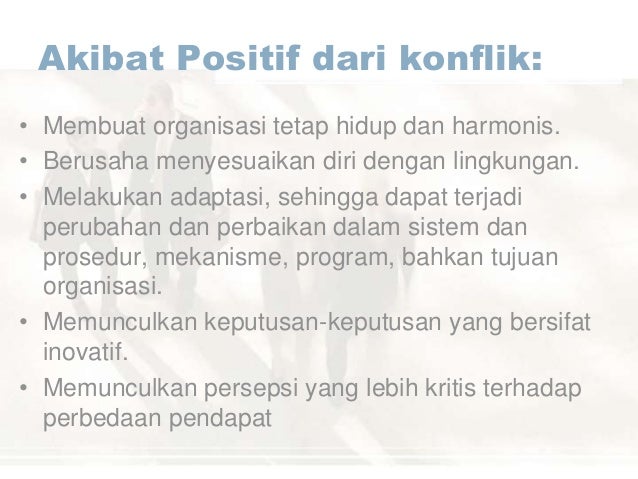 Akibat Positif dari konflik:

• Membuat organisasi tetap hidup dan harmonis.
• Berusaha menyesuaikan diri dengan lingkungan.
• Melakukan adaptasi, sehingga dapat terjadi perubahan dan perbaikan dalam sistem dan prosedur, mekanisme, program, bahkan tujuan organisasi.
• Memunculkan keputusan-keputusan yang bersifat inovatif.
• Memunculkan persepsi yang lebih kritis terhadap perbedaan pendapat